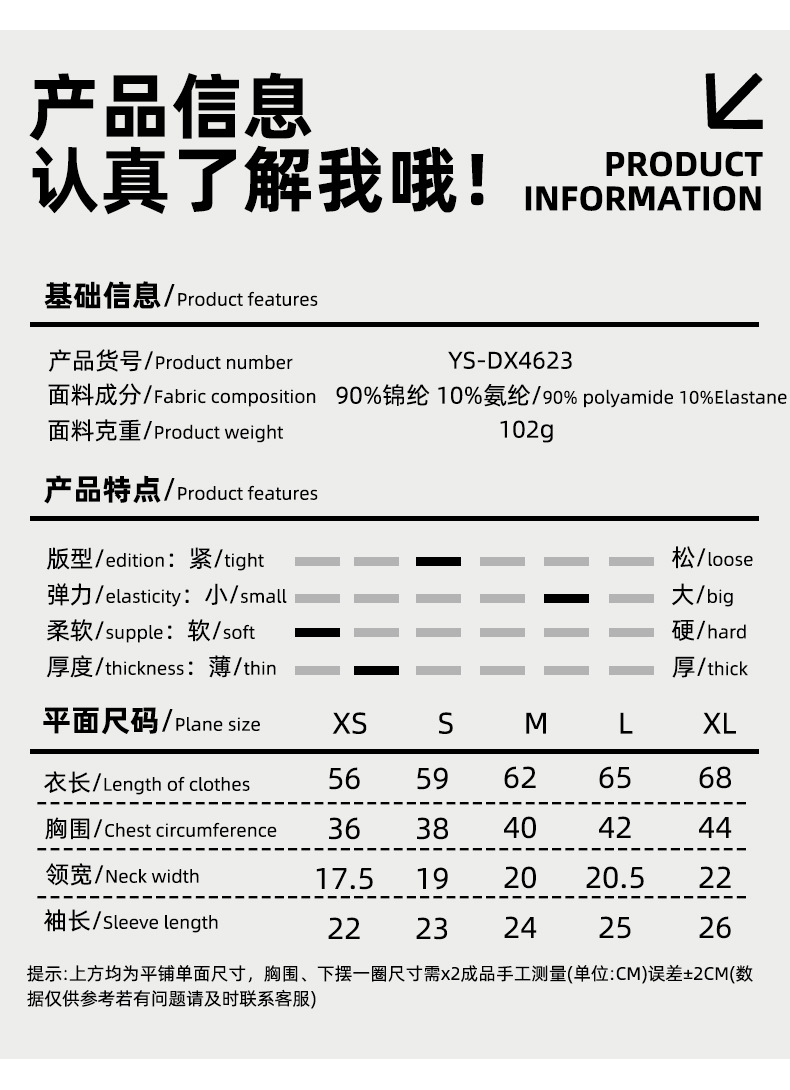 产品信息
认真了解我哦！

PRODUCT INFORMATION

基础信息/Product features

产品货号/Product number YS-DX4623
面料成分/Fabric composition 90%锦纶 10%氨纶/90% polyamide 10%Elastane
面料克重/Product weight 102g

产品特点/Product features

版型/edition：紧/tight 松/loose
弹力/elasticity：小/small 大/big
柔软/supple：软/soft 硬/hard
厚度/thickness：薄/thin 厚/thick

| 平面尺码/Plane size | XS | S | M | L | XL |
|---|---|---|---|---|---|
| 衣长/Length of clothes | 56 | 59 | 62 | 65 | 68 |
| 胸围/Chest circumference | 36 | 38 | 40 | 42 | 44 |
| 领宽/Neck width | 17.5 | 19 | 20 | 20.5 | 22 |
| 袖长/Sleeve length | 22 | 23 | 24 | 25 | 26 |

提示:上方均为平铺单面尺寸，胸围、下摆一圈尺寸需x2成品手工测量(单位:CM)误差±2CM(数据仅供参考若有问题请及时联系客服)